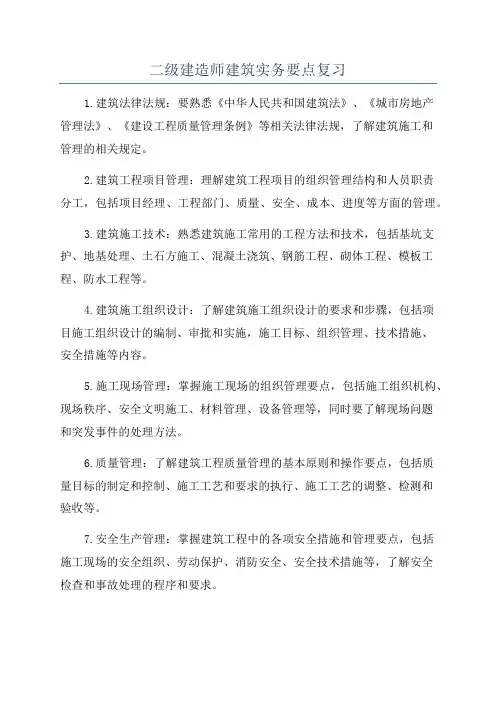 二级建造师建筑实务要点复习

1.建筑法律法规：要熟悉《中华人民共和国建筑法》、《城市房地产管理法》、《建设工程质量管理条例》等相关法律法规，了解建筑施工和管理的相关规定。

2.建筑工程项目管理：理解建筑工程项目的组织管理结构和人员职责分工，包括项目经理、工程部门、质量、安全、成本、进度等方面的管理。

3.建筑施工技术：熟悉建筑施工常用的工程方法和技术，包括基坑支护、地基处理、土石方施工、混凝土浇筑、钢筋工程、砌体工程、模板工程、防水工程等。

4.建筑施工组织设计：了解建筑施工组织设计的要求和步骤，包括项目施工组织设计的编制、审批和实施，施工目标、组织管理、技术措施、安全措施等内容。

5.施工现场管理：掌握施工现场的组织管理要点，包括施工组织机构、现场秩序、安全文明施工、材料管理、设备管理等，同时要了解现场问题和突发事件的处理方法。

6.质量管理：了解建筑工程质量管理的基本原则和操作要点，包括质量目标的制定和控制、施工工艺和要求的执行、施工工艺的调整、检测和验收等。

7.安全生产管理：掌握建筑工程中的各项安全措施和管理要点，包括施工现场的安全组织、劳动保护、消防安全、安全技术措施等，了解安全检查和事故处理的程序和要求。